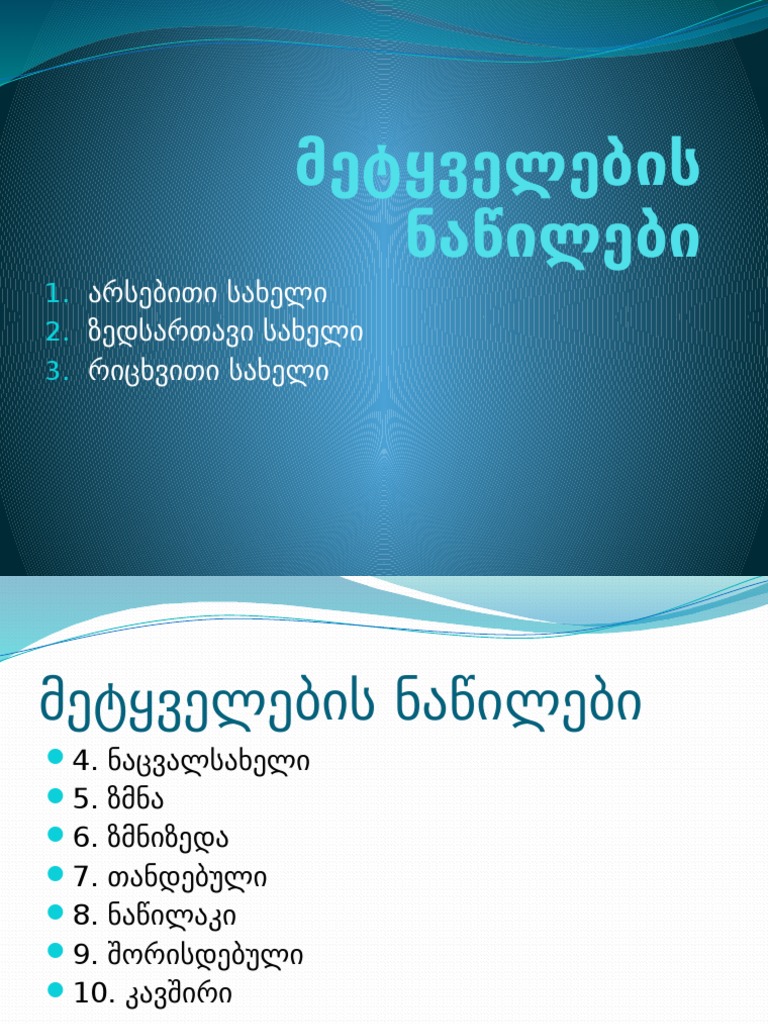 მეტყველების ნაწილები

1. არსებითი სახელი
2. ზედსართავი სახელი
3. რიცხვითი სახელი

მეტყველების ნაწილები

• 4. ნაცვალსახელი
• 5. ზმნა
• 6. ზმნიზედა
• 7. თანდებული
• 8. ნაწილაკი
• 9. შორისდებული
• 10. კავშირი